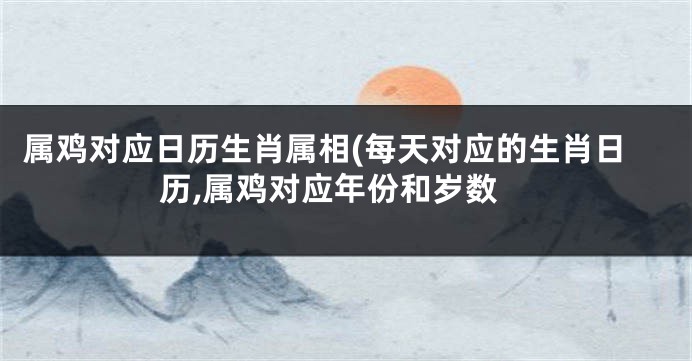 属鸡对应日历生肖属相(每天对应的生肖日历,属鸡对应年份和岁数